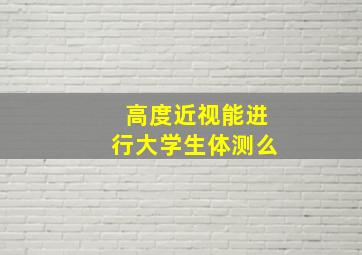 高度近视能进行大学生体测么